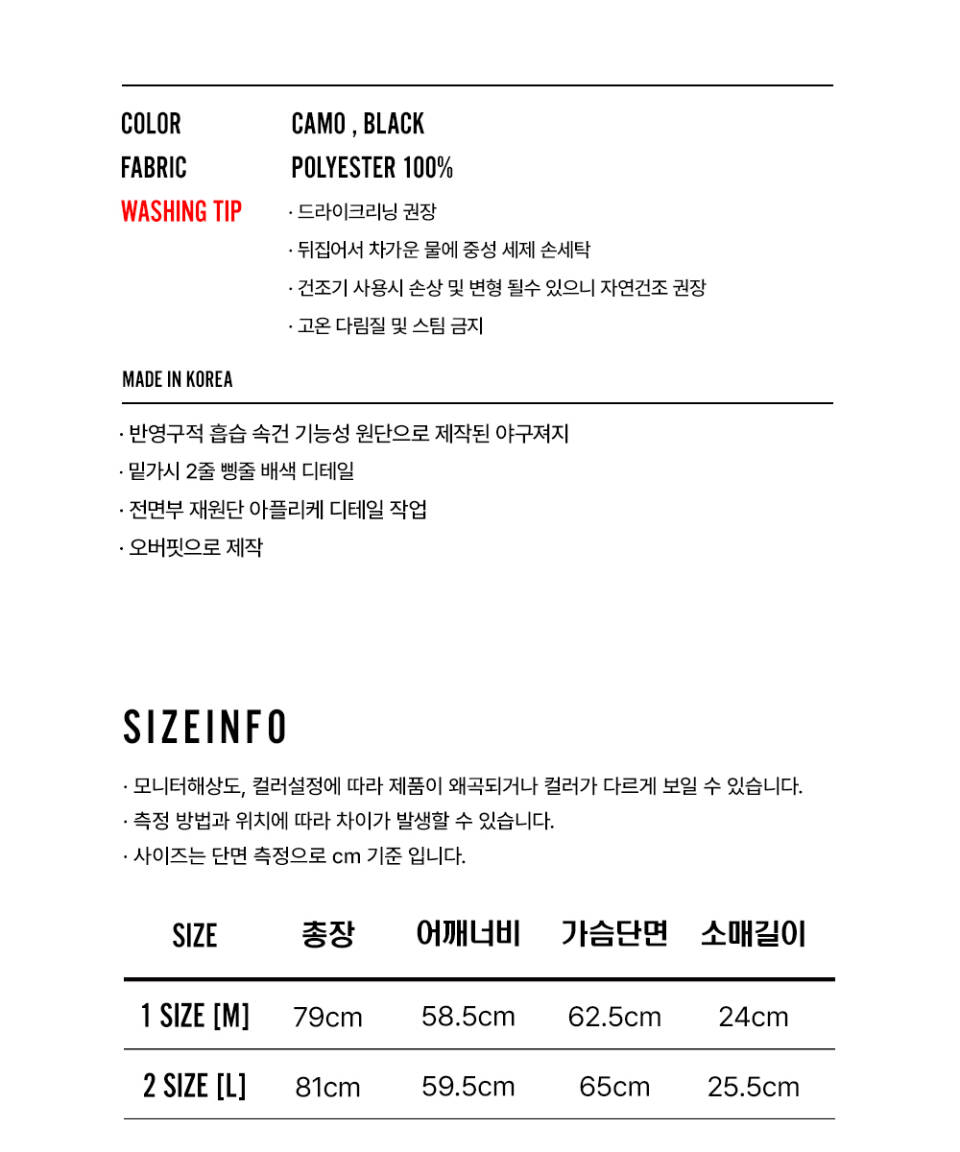 COLOR CAMO , BLACK
FABRIC POLYESTER 100%
WASHING TIP · 드라이크리닝 권장
· 뒤집어서 차가운 물에 중성 세제 손세탁
· 건조기 사용시 손상 및 변형 될수 있으니 자연건조 권장
· 고온 다림질 및 스팀 금지

MADE IN KOREA

· 반영구적 흡습 속건 기능성 원단으로 제작된 야구져지
· 밑가시 2줄 삥줄 배색 디테일
· 전면부 재원단 아플리케 디테일 작업
· 오버핏으로 제작

SIZEINFO

· 모니터해상도, 컬러설정에 따라 제품이 왜곡되거나 컬러가 다르게 보일 수 있습니다.
· 측정 방법과 위치에 따라 차이가 발생할 수 있습니다.
· 사이즈는 단면 측정으로 cm 기준 입니다.

| SIZE | 총장 | 어깨너비 | 가슴단면 | 소매길이 |
|---|---|---|---|---|
| 1 SIZE [M] | 79cm | 58.5cm | 62.5cm | 24cm |
| 2 SIZE [L] | 81cm | 59.5cm | 65cm | 25.5cm |